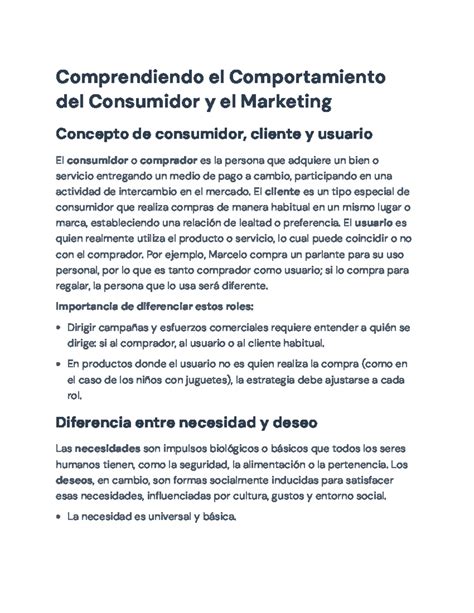 Comprendiendo el Comportamiento del Consumidor y el Marketing

Concepto de consumidor, cliente y usuario

El consumidor o comprador es la persona que adquiere un bien o servicio entregando un medio de pago a cambio, participando en una actividad de intercambio en el mercado. El cliente es un tipo especial de consumidor que realiza compras de manera habitual en un mismo lugar o marca, estableciendo una relación de lealtad o preferencia. El usuario es quien realmente utiliza el producto o servicio, lo cual puede coincidir o no con el comprador. Por ejemplo, Marcelo compra un parlante para su uso personal, por lo que es tanto comprador como usuario; si lo compra para regalar, la persona que lo usa será diferente.

Importancia de diferenciar estos roles:

• Dirigir campañas y esfuerzos comerciales requiere entender a quién se dirige: si al comprador, al usuario o al cliente habitual.
• En productos donde el usuario no es quien realiza la compra (como en el caso de los niños con juguetes), la estrategia debe ajustarse a cada rol.

Diferencia entre necesidad y deseo

Las necesidades son impulsos biológicos o básicos que todos los seres humanos tienen, como la seguridad, la alimentación o la pertenencia. Los deseos, en cambio, son formas socialmente inducidas para satisfacer esas necesidades, influenciadas por cultura, gustos y entorno social.

• La necesidad es universal y básica.